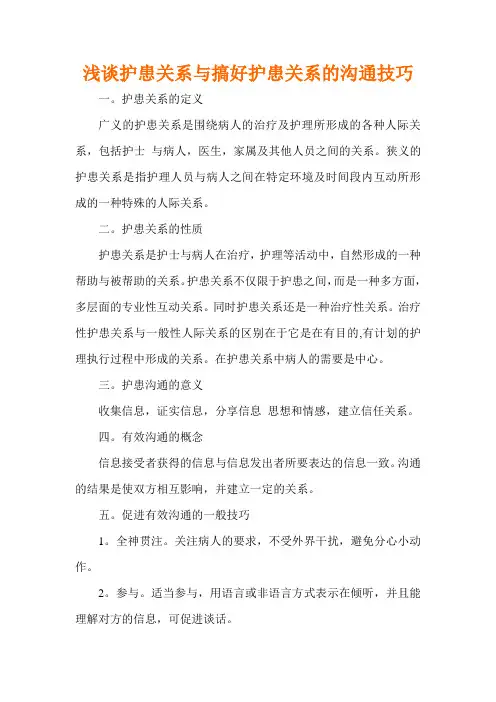 浅谈护患关系与搞好护患关系的沟通技巧

一。护患关系的定义

广义的护患关系是围绕病人的治疗及护理所形成的各种人际关系，包括护士 与病人，医生，家属及其他人员之间的关系。狭义的护患关系是指护理人员与病人之间在特定环境及时间段内互动所形成的一种特殊的人际关系。

二。护患关系的性质

护患关系是护士与病人在治疗，护理等活动中，自然形成的一种帮助与被帮助的关系。护患关系不仅限于护患之间，而是一种多方面，多层面的专业性互动关系。同时护患关系还是一种治疗性关系。治疗性护患关系与一般性人际关系的区别在于它是在有目的,有计划的护理执行过程中形成的关系。在护患关系中病人的需要是中心。

三。护患沟通的意义

收集信息，证实信息，分享信息 思想和情感，建立信任关系。

四。有效沟通的概念

信息接受者获得的信息与信息发出者所要表达的信息一致。沟通的结果是使双方相互影响，并建立一定的关系。

五。促进有效沟通的一般技巧

1。全神贯注。关注病人的要求，不受外界干扰，避免分心小动作。

2。参与。适当参与，用语言或非语言方式表示在倾听，并且能理解对方的信息，可促进谈话。